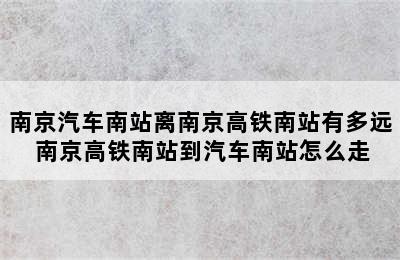 南京汽车南站离南京高铁南站有多远
南京高铁南站到汽车南站怎么走